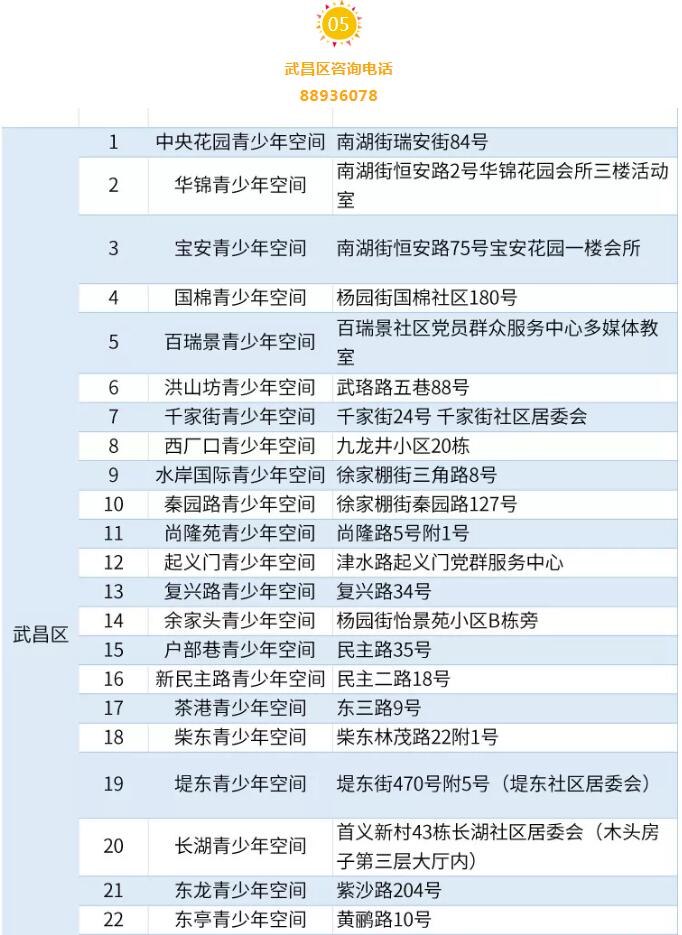 05

武昌区咨询电话
88936078

| | | | |
|---|---|---|---|
| 武昌区 | 1 | 中央花园青少年空间 | 南湖街瑞安街84号 |
| | 2 | 华锦青少年空间 | 南湖街恒安路2号华锦花园会所三楼活动室 |
| | 3 | 宝安青少年空间 | 南湖街恒安路75号宝安花园一楼会所 |
| | 4 | 国棉青少年空间 | 杨园街国棉社区180号 |
| | 5 | 百瑞景青少年空间 | 百瑞景社区党员群众服务中心多媒体教室 |
| | 6 | 洪山坊青少年空间 | 武珞路五巷88号 |
| | 7 | 千家街青少年空间 | 千家街24号 千家街社区居委会 |
| | 8 | 西厂口青少年空间 | 九龙井小区20栋 |
| | 9 | 水岸国际青少年空间 | 徐家棚街三角路8号 |
| | 10 | 秦园路青少年空间 | 徐家棚街秦园路127号 |
| | 11 | 尚隆苑青少年空间 | 尚隆路5号附1号 |
| | 12 | 起义门青少年空间 | 津水路起义门党群服务中心 |
| | 13 | 复兴路青少年空间 | 复兴路34号 |
| | 14 | 余家头青少年空间 | 杨园街怡景苑小区B栋旁 |
| | 15 | 户部巷青少年空间 | 民主路35号 |
| | 16 | 新民主路青少年空间 | 民主二路18号 |
| | 17 | 茶港青少年空间 | 东三路9号 |
| | 18 | 柴东青少年空间 | 柴东林茂路22附1号 |
| | 19 | 堤东青少年空间 | 堤东街470号附5号（堤东社区居委会） |
| | 20 | 长湖青少年空间 | 首义新村43栋长湖社区居委会（木头房子第三层大厅内） |
| | 21 | 东龙青少年空间 | 紫沙路204号 |
| | 22 | 东亭青少年空间 | 黄鹂路10号 |